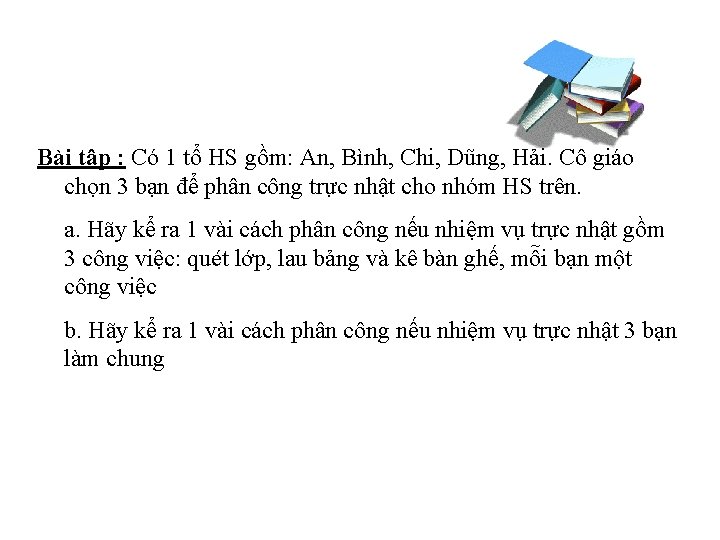 Bài tập : Có 1 tổ HS gồm: An, Bình, Chi, Dũng, Hải. Cô giáo chọn 3 bạn để phân công trực nhật cho nhóm HS trên.

a. Hãy kể ra 1 vài cách phân công nếu nhiệm vụ trực nhật gồm 3 công việc: quét lớp, lau bảng và kê bàn ghế, mỗi bạn một công việc

b. Hãy kể ra 1 vài cách phân công nếu nhiệm vụ trực nhật 3 bạn làm chung